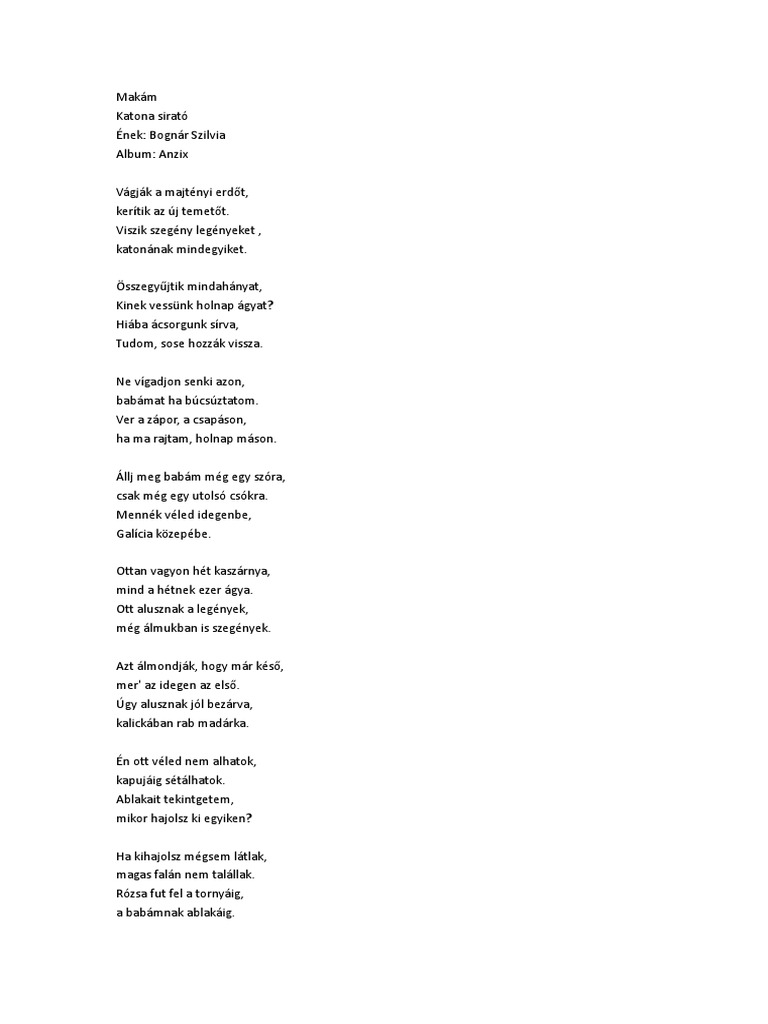 Makám
Katona sirató
Ének: Bognár Szilvia
Album: Anzix

Vágják a majtényi erdőt,
kerítik az új temetőt.
Viszik szegény legényeket ,
katonának mindegyiket.

Összegyűjtik mindahányat,
Kinek vessünk holnap ágyat?
Hiába ácsorgunk sírva,
Tudom, sose hozzák vissza.

Ne vígadjon senki azon,
babámat ha búcsúztatom.
Ver a zápor, a csapáson,
ha ma rajtam, holnap máson.

Állj meg babám még egy szóra,
csak még egy utolsó csókra.
Mennék véled idegenbe,
Galícia közepébe.

Ottan vagyon hét kaszárnya,
mind a hétnek ezer ágya.
Ott alusznak a legények,
még álmukban is szegények.

Azt álmondják, hogy már késő,
mer' az idegen az első.
Úgy alusznak jól bezárva,
kalickában rab madárka.

Én ott véled nem alhatok,
kapujáig sétálhatok.
Ablakait tekintgetem,
mikor hajolsz ki egyiken?

Ha kihajolsz mégsem látlak,
magas falán nem talállak.
Rózsa fut fel a tornyáig,
a babámnak ablakáig.